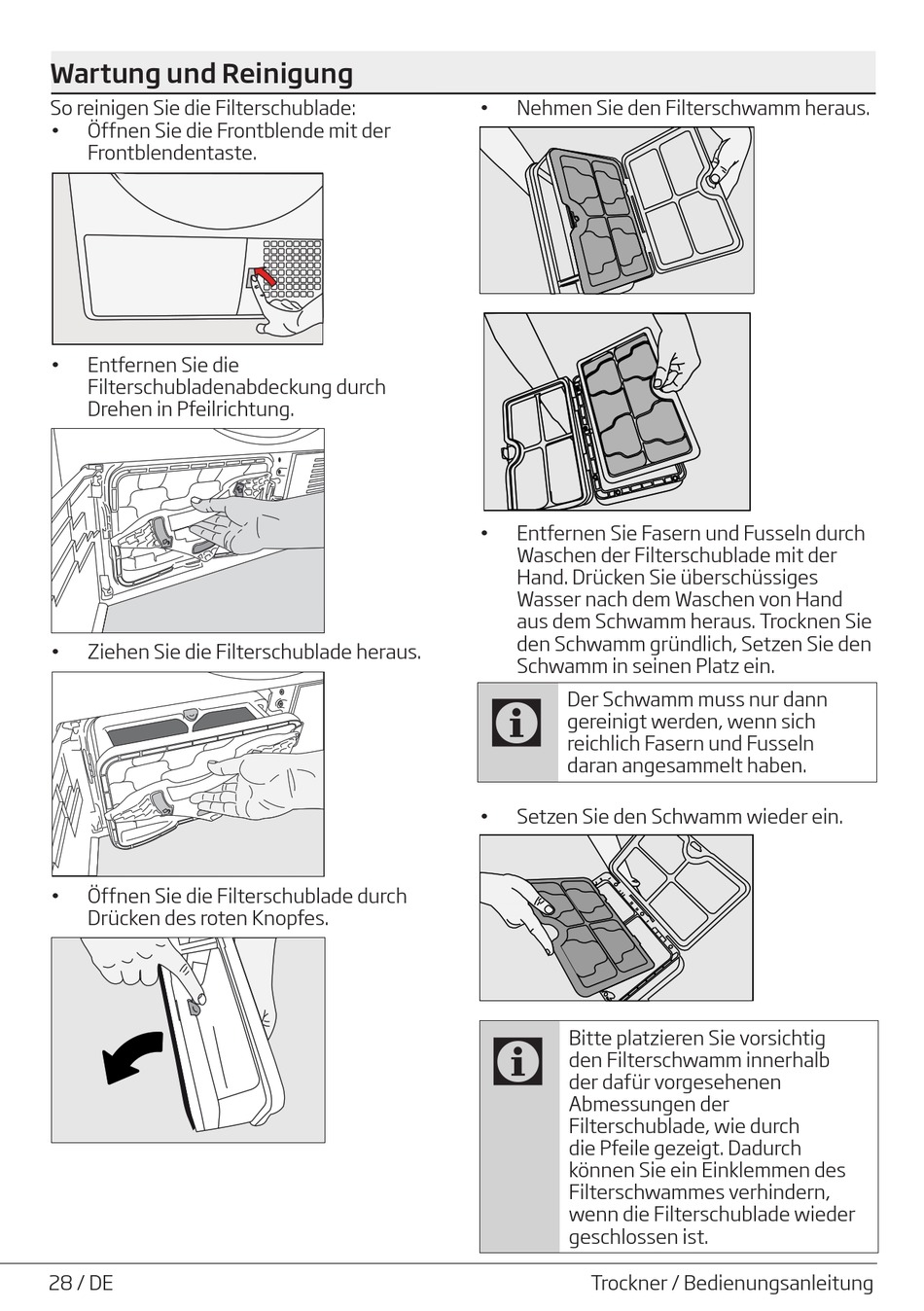 Wartung und Reinigung

So reinigen Sie die Filterschublade:
• Öffnen Sie die Frontblende mit der Frontblendentaste.

• Entfernen Sie die Filterschubladenabdeckung durch Drehen in Pfeilrichtung.

• Ziehen Sie die Filterschublade heraus.

• Öffnen Sie die Filterschublade durch Drücken des roten Knopfes.

• Nehmen Sie den Filterschwamm heraus.

• Entfernen Sie Fasern und Fusseln durch Waschen der Filterschublade mit der Hand. Drücken Sie überschüssiges Wasser nach dem Waschen von Hand aus dem Schwamm heraus. Trocknen Sie den Schwamm gründlich, Setzen Sie den Schwamm in seinen Platz ein.

Der Schwamm muss nur dann gereinigt werden, wenn sich reichlich Fasern und Fusseln daran angesammelt haben.

• Setzen Sie den Schwamm wieder ein.

Bitte platzieren Sie vorsichtig den Filterschwamm innerhalb der dafür vorgesehenen Abmessungen der Filterschublade, wie durch die Pfeile gezeigt. Dadurch können Sie ein Einklemmen des Filterschwammes verhindern, wenn die Filterschublade wieder geschlossen ist.

28 / DE Trockner / Bedienungsanleitung